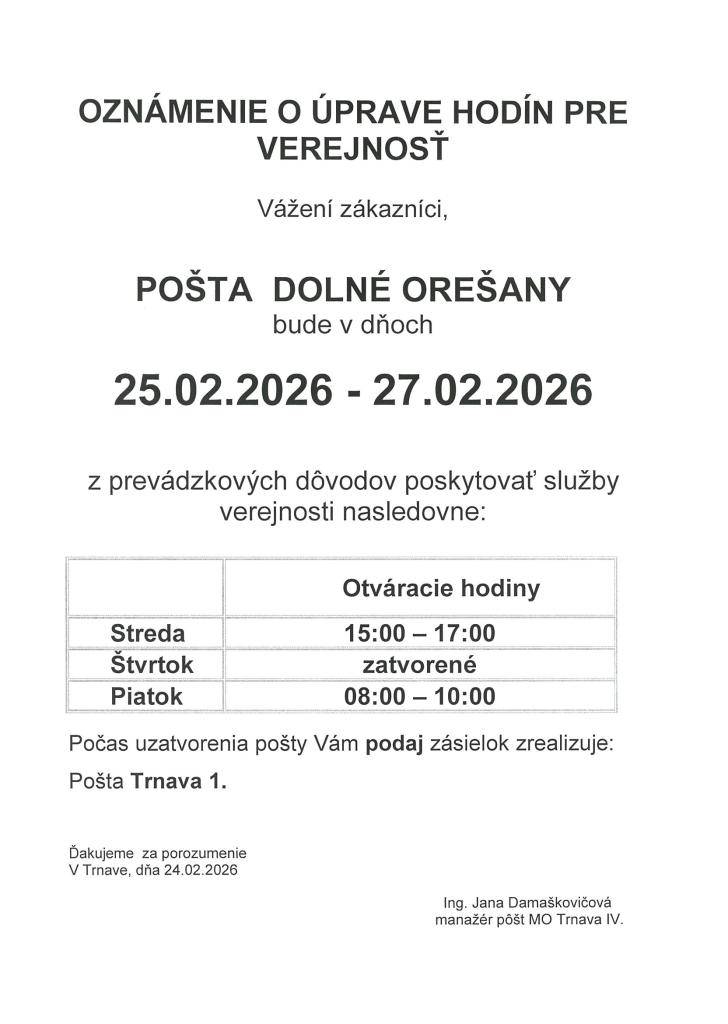 OZNÁMENIE O ÚPRAVE HODÍN PRE VEREJNOSŤ

Vážení zákazníci,

POŠTA DOLNÉ OREŠANY
bude v dňoch

25.02.2026 - 27.02.2026

z prevádzkových dôvodov poskytovať služby verejnosti nasledovne:

| | Otváracie hodiny |
|---|---|
| Streda | 15:00 – 17:00 |
| Štvrtok | zatvorené |
| Piatok | 08:00 – 10:00 |

Počas uzatvorenia pošty Vám podaj zásielok zrealizuje:

Pošta Trnava 1.

Ďakujeme za porozumenie
V Trnave, dňa 24.02.2026

Ing. Jana Damaškovičová
manažér pôšt MO Trnava IV.